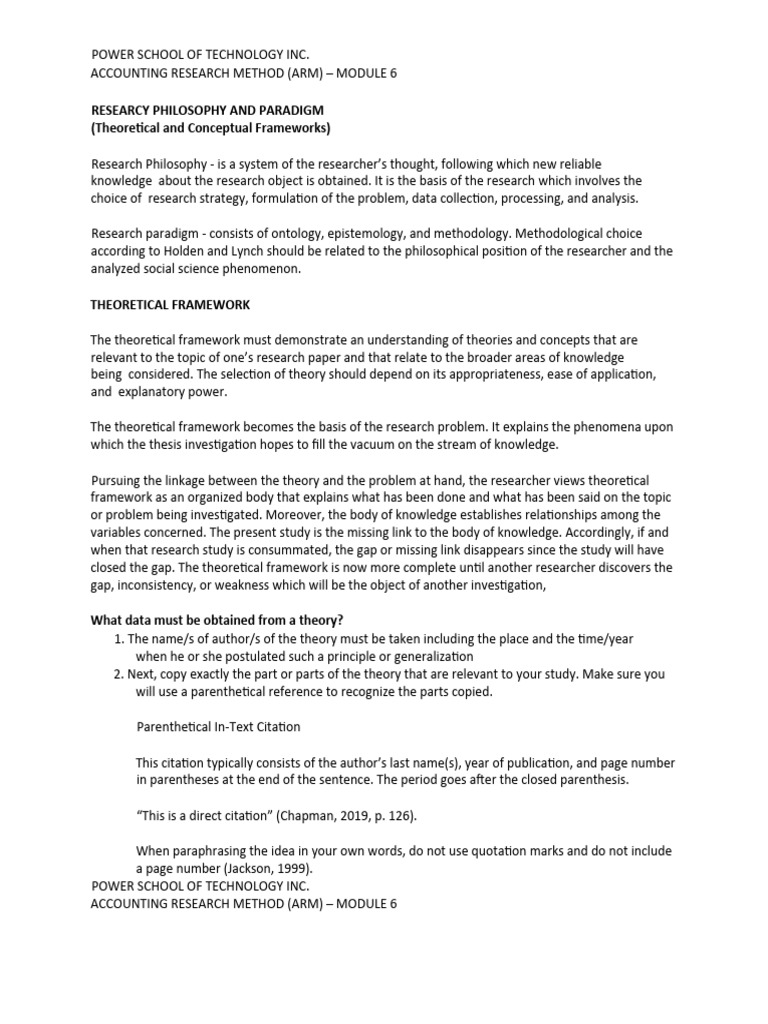 POWER SCHOOL OF TECHNOLOGY INC.
ACCOUNTING RESEARCH METHOD (ARM) – MODULE 6

RESEARCY PHILOSOPHY AND PARADIGM
(Theoretical and Conceptual Frameworks)

Research Philosophy - is a system of the researcher's thought, following which new reliable knowledge about the research object is obtained. It is the basis of the research which involves the choice of research strategy, formulation of the problem, data collection, processing, and analysis.

Research paradigm - consists of ontology, epistemology, and methodology. Methodological choice according to Holden and Lynch should be related to the philosophical position of the researcher and the analyzed social science phenomenon.

THEORETICAL FRAMEWORK

The theoretical framework must demonstrate an understanding of theories and concepts that are relevant to the topic of one's research paper and that relate to the broader areas of knowledge being considered. The selection of theory should depend on its appropriateness, ease of application, and explanatory power.

The theoretical framework becomes the basis of the research problem. It explains the phenomena upon which the thesis investigation hopes to fill the vacuum on the stream of knowledge.

Pursuing the linkage between the theory and the problem at hand, the researcher views theoretical framework as an organized body that explains what has been done and what has been said on the topic or problem being investigated. Moreover, the body of knowledge establishes relationships among the variables concerned. The present study is the missing link to the body of knowledge. Accordingly, if and when that research study is consummated, the gap or missing link disappears since the study will have closed the gap. The theoretical framework is now more complete until another researcher discovers the gap, inconsistency, or weakness which will be the object of another investigation,

What data must be obtained from a theory?
1. The name/s of author/s of the theory must be taken including the place and the time/year when he or she postulated such a principle or generalization
2. Next, copy exactly the part or parts of the theory that are relevant to your study. Make sure you will use a parenthetical reference to recognize the parts copied.

Parenthetical In-Text Citation

This citation typically consists of the author's last name(s), year of publication, and page number in parentheses at the end of the sentence. The period goes after the closed parenthesis.

"This is a direct citation" (Chapman, 2019, p. 126).

When paraphrasing the idea in your own words, do not use quotation marks and do not include a page number (Jackson, 1999).
POWER SCHOOL OF TECHNOLOGY INC.
ACCOUNTING RESEARCH METHOD (ARM) – MODULE 6